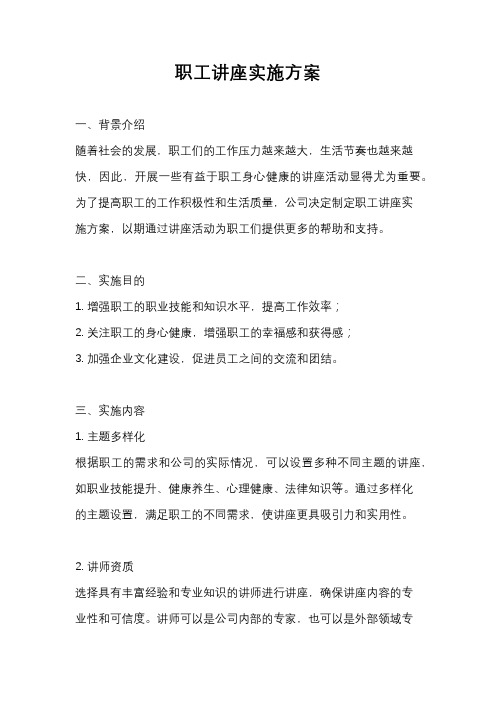 职工讲座实施方案

一、背景介绍

随着社会的发展，职工们的工作压力越来越大，生活节奏也越来越快，因此，开展一些有益于职工身心健康的讲座活动显得尤为重要。为了提高职工的工作积极性和生活质量，公司决定制定职工讲座实施方案，以期通过讲座活动为职工们提供更多的帮助和支持。

二、实施目的

1. 增强职工的职业技能和知识水平，提高工作效率；

2. 关注职工的身心健康，增强职工的幸福感和获得感；

3. 加强企业文化建设，促进员工之间的交流和团结。

三、实施内容

1. 主题多样化

根据职工的需求和公司的实际情况，可以设置多种不同主题的讲座，如职业技能提升、健康养生、心理健康、法律知识等。通过多样化的主题设置，满足职工的不同需求，使讲座更具吸引力和实用性。

2. 讲师资质

选择具有丰富经验和专业知识的讲师进行讲座，确保讲座内容的专业性和可信度。讲师可以是公司内部的专家，也可以是外部领域专